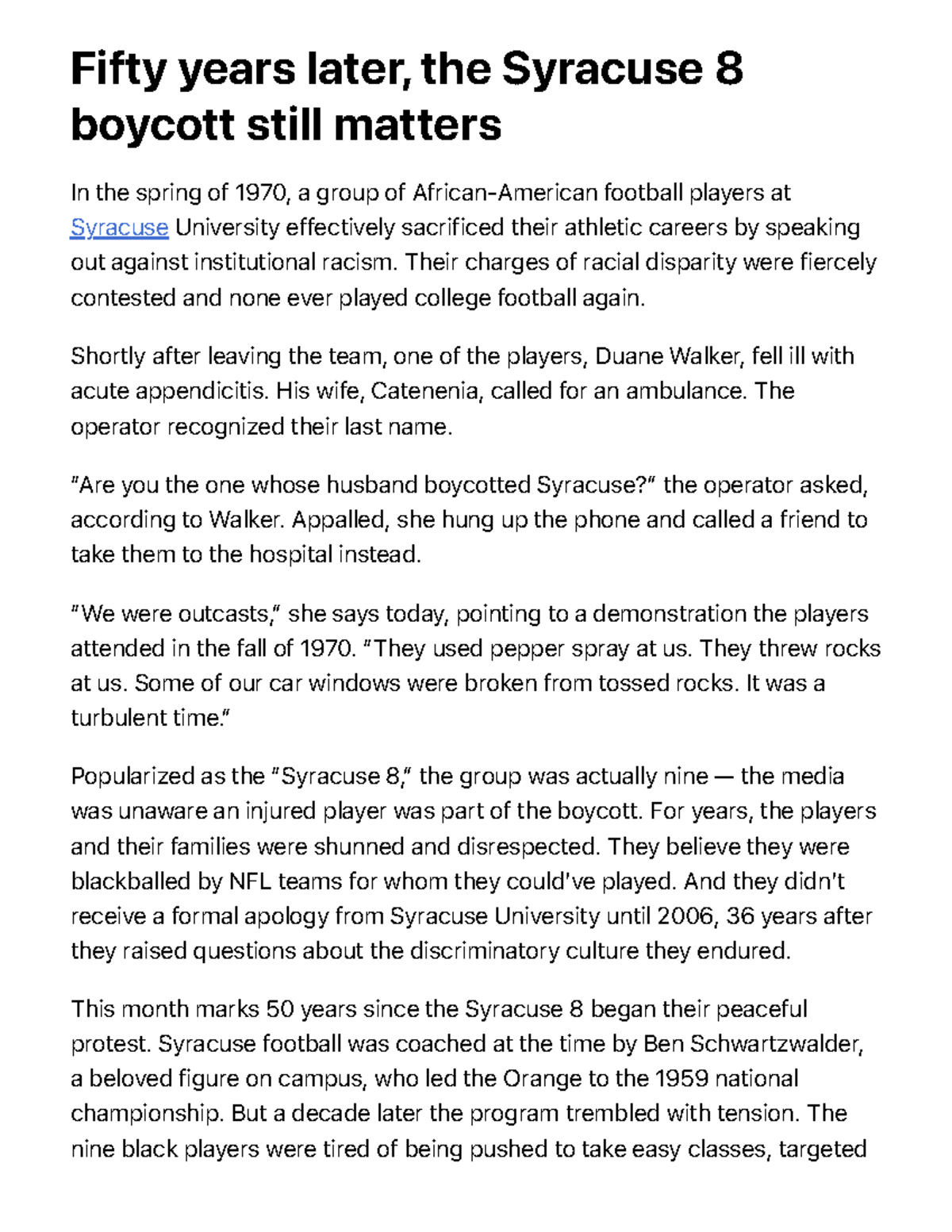 Fifty years later, the Syracuse 8 boycott still matters

In the spring of 1970, a group of African-American football players at Syracuse University effectively sacrificed their athletic careers by speaking out against institutional racism. Their charges of racial disparity were fiercely contested and none ever played college football again.

Shortly after leaving the team, one of the players, Duane Walker, fell ill with acute appendicitis. His wife, Catenenia, called for an ambulance. The operator recognized their last name.

"Are you the one whose husband boycotted Syracuse?" the operator asked, according to Walker. Appalled, she hung up the phone and called a friend to take them to the hospital instead.

"We were outcasts," she says today, pointing to a demonstration the players attended in the fall of 1970. "They used pepper spray at us. They threw rocks at us. Some of our car windows were broken from tossed rocks. It was a turbulent time."

Popularized as the "Syracuse 8," the group was actually nine — the media was unaware an injured player was part of the boycott. For years, the players and their families were shunned and disrespected. They believe they were blackballed by NFL teams for whom they could've played. And they didn't receive a formal apology from Syracuse University until 2006, 36 years after they raised questions about the discriminatory culture they endured.

This month marks 50 years since the Syracuse 8 began their peaceful protest. Syracuse football was coached at the time by Ben Schwartzwalder, a beloved figure on campus, who led the Orange to the 1959 national championship. But a decade later the program trembled with tension. The nine black players were tired of being pushed to take easy classes, targeted